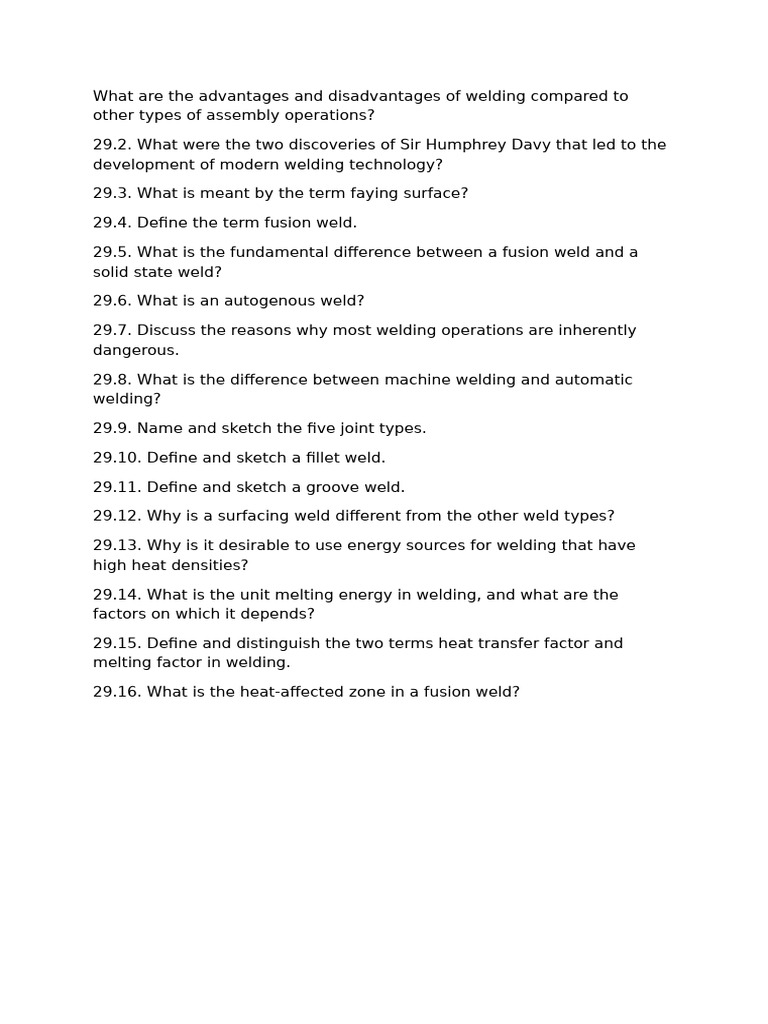 What are the advantages and disadvantages of welding compared to other types of assembly operations?

29.2. What were the two discoveries of Sir Humphrey Davy that led to the development of modern welding technology?

29.3. What is meant by the term faying surface?

29.4. Define the term fusion weld.

29.5. What is the fundamental difference between a fusion weld and a solid state weld?

29.6. What is an autogenous weld?

29.7. Discuss the reasons why most welding operations are inherently dangerous.

29.8. What is the difference between machine welding and automatic welding?

29.9. Name and sketch the five joint types.

29.10. Define and sketch a fillet weld.

29.11. Define and sketch a groove weld.

29.12. Why is a surfacing weld different from the other weld types?

29.13. Why is it desirable to use energy sources for welding that have high heat densities?

29.14. What is the unit melting energy in welding, and what are the factors on which it depends?

29.15. Define and distinguish the two terms heat transfer factor and melting factor in welding.

29.16. What is the heat-affected zone in a fusion weld?